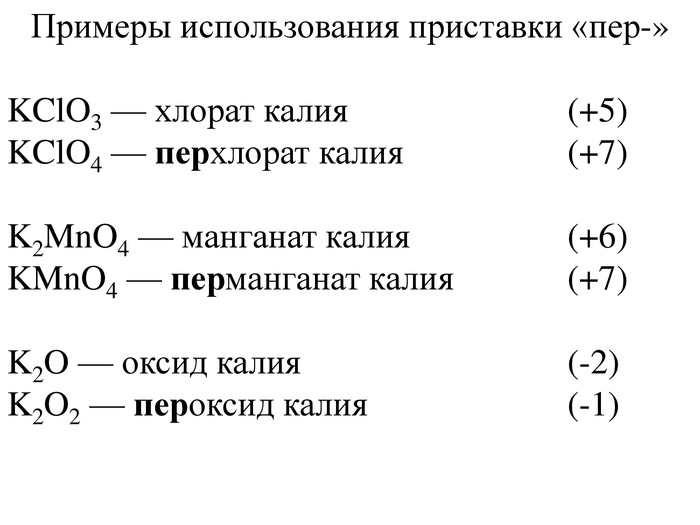 Примеры использования приставки «пер-»

$KClO_3$ — хлорат калия (+5)
$KClO_4$ — перхлорат калия (+7)

$K_2MnO_4$ — манганат калия (+6)
$KMnO_4$ — перманганат калия (+7)

$K_2O$ — оксид калия (-2)
$K_2O_2$ — пероксид калия (-1)